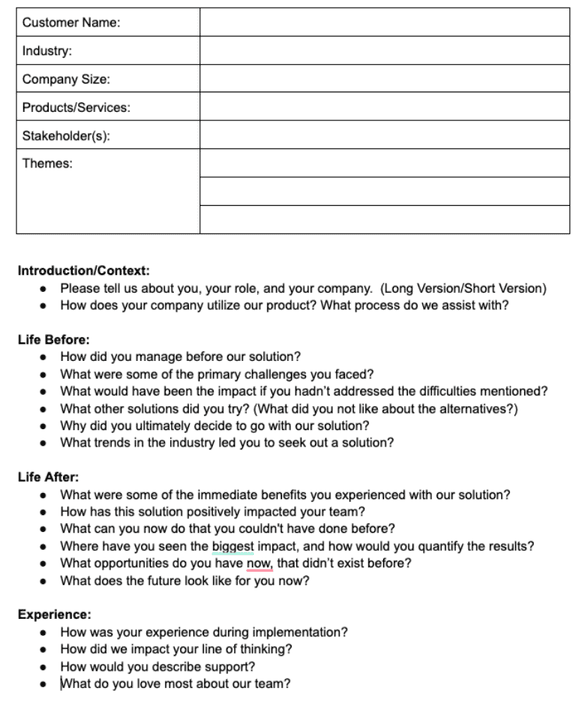 | Customer Name: | |
|---|---|
| Industry: | |
| Company Size: | |
| Products/Services: | |
| Stakeholder(s): | |
| Themes: | |
| | |
| | |

**Introduction/Context:**
- Please tell us about you, your role, and your company. (Long Version/Short Version)
- How does your company utilize our product? What process do we assist with?

**Life Before:**
- How did you manage before our solution?
- What were some of the primary challenges you faced?
- What would have been the impact if you hadn't addressed the difficulties mentioned?
- What other solutions did you try? (What did you not like about the alternatives?)
- Why did you ultimately decide to go with our solution?
- What trends in the industry led you to seek out a solution?

**Life After:**
- What were some of the immediate benefits you experienced with our solution?
- How has this solution positively impacted your team?
- What can you now do that you couldn't have done before?
- Where have you seen the biggest impact, and how would you quantify the results?
- What opportunities do you have now, that didn't exist before?
- What does the future look like for you now?

**Experience:**
- How was your experience during implementation?
- How did we impact your line of thinking?
- How would you describe support?
- What do you love most about our team?